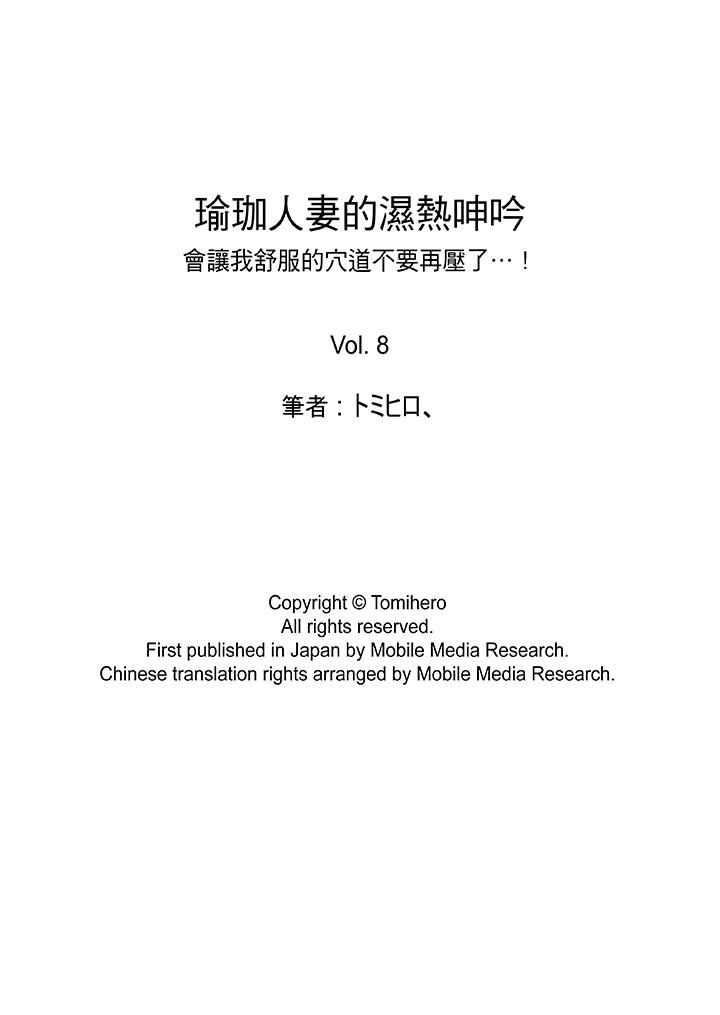 瑜珈人妻的濕熱呻吟
會讓我舒服的穴道不要再壓了…！

Vol. 8

筆者：トミヒロ、

Copyright © Tomihero
All rights reserved.
First published in Japan by Mobile Media Research.
Chinese translation rights arranged by Mobile Media Research.